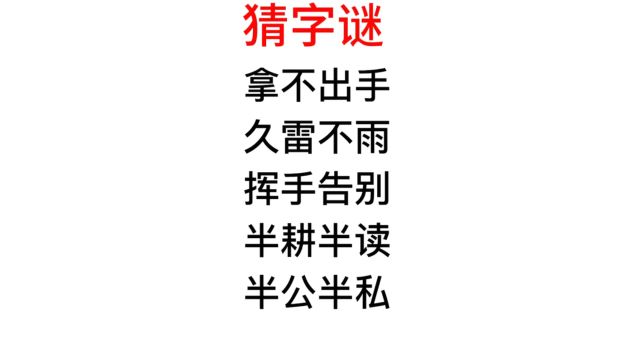 猜字谜
拿不出手
久雷不雨
挥手告别
半耕半读
半公半私